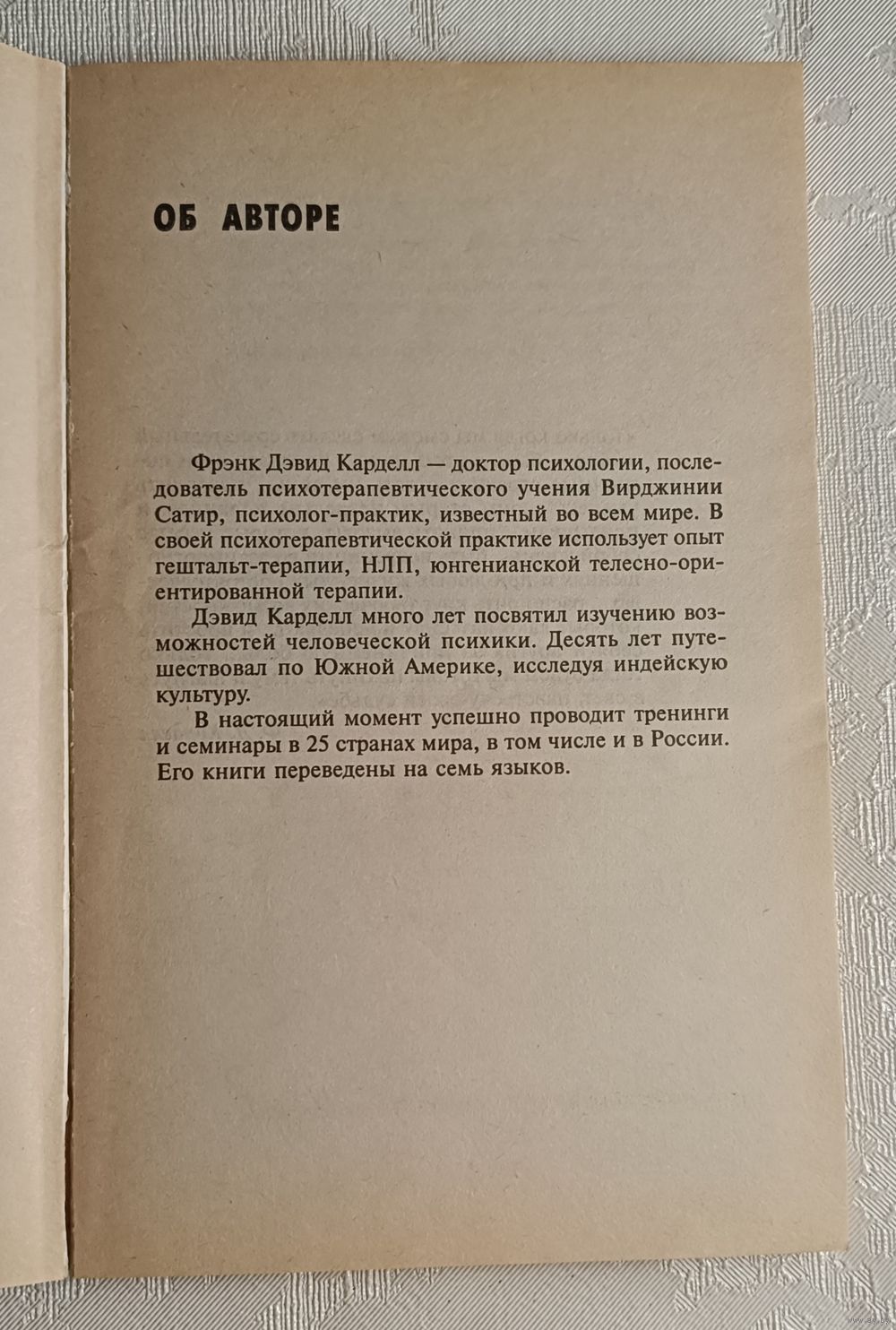 ОБ АВТОРЕ

Фрэнк Дэвид Карделл — доктор психологии, последователь психотерапевтического учения Вирджинии Сатир, психолог-практик, известный во всем мире. В своей психотерапевтической практике использует опыт гештальт-терапии, НЛП, юнгенианской телесно-ориентированной терапии.

Дэвид Карделл много лет посвятил изучению возможностей человеческой психики. Десять лет путешествовал по Южной Америке, исследуя индейскую культуру.

В настоящий момент успешно проводит тренинги и семинары в 25 странах мира, в том числе и в России. Его книги переведены на семь языков.